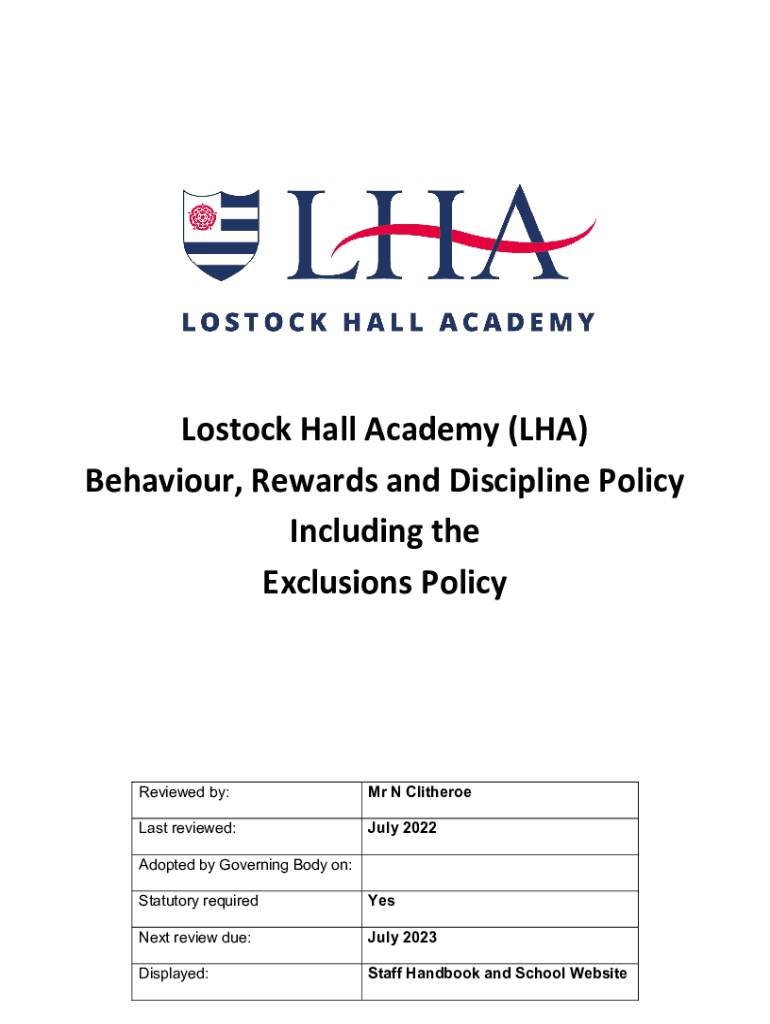 LHA
LOSTOCK HALL ACADEMY

Lostock Hall Academy (LHA)
Behaviour, Rewards and Discipline Policy
Including the
Exclusions Policy

| Reviewed by: | Mr N Clitheroe |
|---|---|
| Last reviewed: | July 2022 |
| Adopted by Governing Body on: | |
| Statutory required | Yes |
| Next review due: | July 2023 |
| Displayed: | Staff Handbook and School Website |